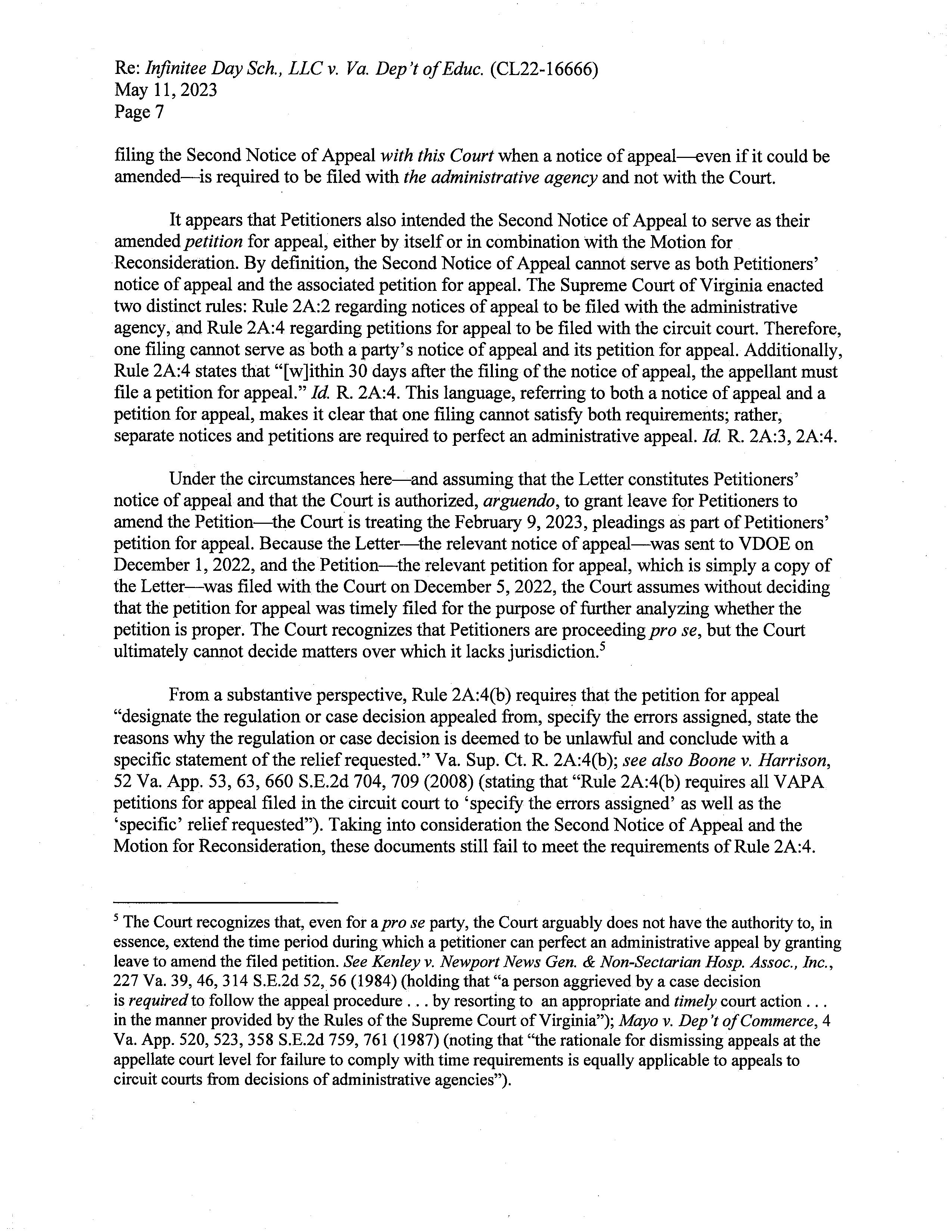 Re: Infinitee Day Sch., LLC v. Va. Dep't of Educ. (CL22-16666)
May 11, 2023
Page 7

filing the Second Notice of Appeal with this Court when a notice of appeal—even if it could be amended—is required to be filed with the administrative agency and not with the Court.

It appears that Petitioners also intended the Second Notice of Appeal to serve as their amended petition for appeal, either by itself or in combination with the Motion for Reconsideration. By definition, the Second Notice of Appeal cannot serve as both Petitioners' notice of appeal and the associated petition for appeal. The Supreme Court of Virginia enacted two distinct rules: Rule 2A:2 regarding notices of appeal to be filed with the administrative agency, and Rule 2A:4 regarding petitions for appeal to be filed with the circuit court. Therefore, one filing cannot serve as both a party's notice of appeal and its petition for appeal. Additionally, Rule 2A:4 states that "[w]ithin 30 days after the filing of the notice of appeal, the appellant must file a petition for appeal." Id. R. 2A:4. This language, referring to both a notice of appeal and a petition for appeal, makes it clear that one filing cannot satisfy both requirements; rather, separate notices and petitions are required to perfect an administrative appeal. Id. R. 2A:3, 2A:4.

Under the circumstances here—and assuming that the Letter constitutes Petitioners' notice of appeal and that the Court is authorized, arguendo, to grant leave for Petitioners to amend the Petition—the Court is treating the February 9, 2023, pleadings as part of Petitioners' petition for appeal. Because the Letter—the relevant notice of appeal—was sent to VDOE on December 1, 2022, and the Petition—the relevant petition for appeal, which is simply a copy of the Letter—was filed with the Court on December 5, 2022, the Court assumes without deciding that the petition for appeal was timely filed for the purpose of further analyzing whether the petition is proper. The Court recognizes that Petitioners are proceeding pro se, but the Court ultimately cannot decide matters over which it lacks jurisdiction.$^5$

From a substantive perspective, Rule 2A:4(b) requires that the petition for appeal "designate the regulation or case decision appealed from, specify the errors assigned, state the reasons why the regulation or case decision is deemed to be unlawful and conclude with a specific statement of the relief requested." Va. Sup. Ct. R. 2A:4(b); see also Boone v. Harrison, 52 Va. App. 53, 63, 660 S.E.2d 704, 709 (2008) (stating that "Rule 2A:4(b) requires all VAPA petitions for appeal filed in the circuit court to 'specify the errors assigned' as well as the 'specific' relief requested"). Taking into consideration the Second Notice of Appeal and the Motion for Reconsideration, these documents still fail to meet the requirements of Rule 2A:4.

$^5$ The Court recognizes that, even for a pro se party, the Court arguably does not have the authority to, in essence, extend the time period during which a petitioner can perfect an administrative appeal by granting leave to amend the filed petition. See Kenley v. Newport News Gen. & Non-Sectarian Hosp. Assoc., Inc., 227 Va. 39, 46, 314 S.E.2d 52, 56 (1984) (holding that "a person aggrieved by a case decision is required to follow the appeal procedure . . . by resorting to an appropriate and timely court action . . . in the manner provided by the Rules of the Supreme Court of Virginia"); Mayo v. Dep't of Commerce, 4 Va. App. 520, 523, 358 S.E.2d 759, 761 (1987) (noting that "the rationale for dismissing appeals at the appellate court level for failure to comply with time requirements is equally applicable to appeals to circuit courts from decisions of administrative agencies").